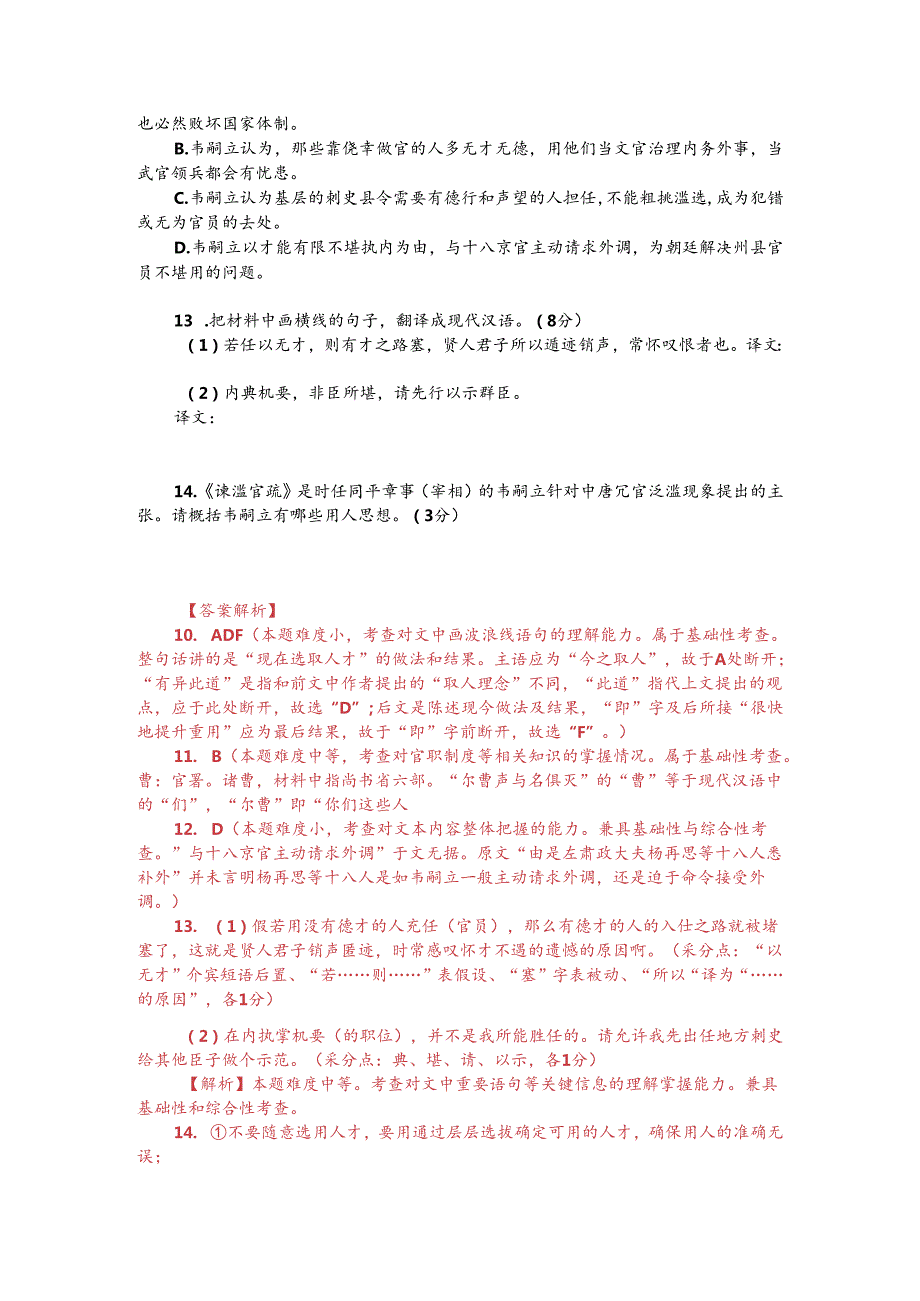 也必然败坏国家体制。

B.韦嗣立认为，那些靠侥幸做官的人多无才无德，用他们当文官治理内务外事，当武官领兵都会有忧患。

C.韦嗣立认为基层的刺史县令需要有德行和声望的人担任，不能粗挑滥选，成为犯错或无为官员的去处。

D.韦嗣立以才能有限不堪执内为由，与十八京官主动请求外调，为朝廷解决州县官员不堪用的问题。

13 .把材料中画横线的句子，翻译成现代汉语。（8分）

（1）若任以无才，则有才之路塞，贤人君子所以遁迹销声，常怀叹恨者也。译文:

（2）内典机要，非臣所堪，请先行以示群臣。

译文：

14.《谏滥官疏》是时任同平章事（宰相）的韦嗣立针对中唐冗官泛滥现象提出的主张。请概括韦嗣立有哪些用人思想。（3分）

【答案解析】

10. ADF（本题难度小，考查对文中画波浪线语句的理解能力。属于基础性考查。整句话讲的是“现在选取人才”的做法和结果。主语应为“今之取人”，故于A处断开；“有异此道”是指和前文中作者提出的“取人理念”不同，“此道”指代上文提出的观点，应于此处断开，故选“D”；后文是陈述现今做法及结果，“即”字及后所接“很快地提升重用”应为最后结果，故于“即”字前断开，故选“F”。）

11. B（本题难度中等，考查对官职制度等相关知识的掌握情况。属于基础性考查。曹：官署。诸曹，材料中指尚书省六部。“尔曹声与名俱灭”的“曹”等于现代汉语中的“们”，“尔曹”即“你们这些人

12. D（本题难度小，考查对文本内容整体把握的能力。兼具基础性与综合性考查。”与十八京官主动请求外调”于文无据。原文“由是左肃政大夫杨再思等十八人悉补外”并未言明杨再思等十八人是如韦嗣立一般主动请求外调，还是迫于命令接受外调。）

13. （1）假若用没有德才的人充任（官员），那么有德才的人的入仕之路就被堵塞了，这就是贤人君子销声匿迹，时常感叹怀才不遇的遗憾的原因啊。（采分点：“以无才”介宾短语后置、“若……则……”表假设、“塞”字表被动、“所以“译为“……的原因”，各1分）

（2）在内执掌机要（的职位），并不是我所能胜任的。请允许我先出任地方刺史给其他臣子做个示范。（采分点：典、堪、请、以示，各1分）

【解析】本题难度中等。考查对文中重要语句等关键信息的理解掌握能力。兼具基础性和综合性考查。

14. ①不要随意选用人才，要用通过层层选拔确定可用的人才，确保用人的准确无误；